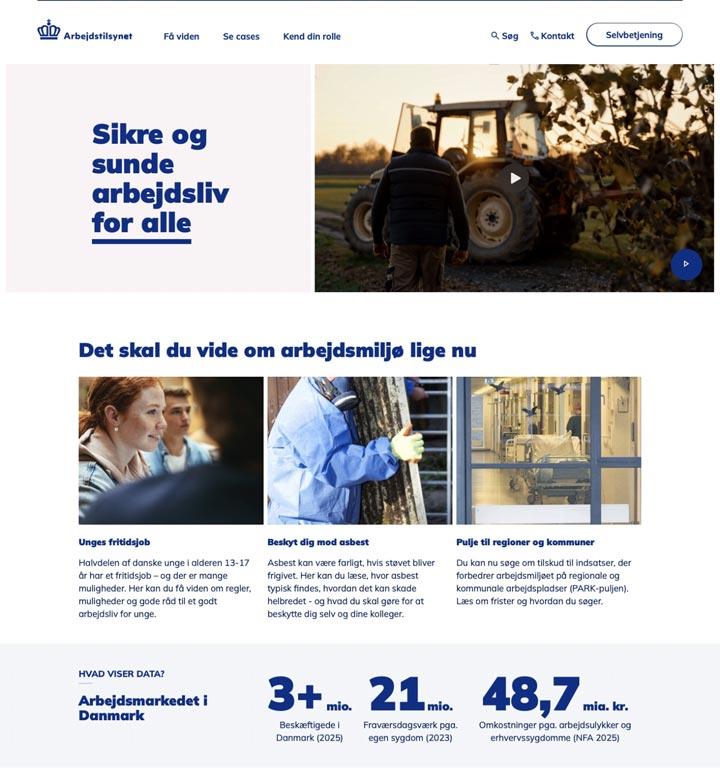 Arbejdstilsynet

Få viden

Se cases

Kend din rolle

Søg

Kontakt

Selvbetjening

Sikre og sunde arbejdsliv for alle

Det skal du vide om arbejdsmiljø lige nu

Unges fritidsjob

Halvdelen af danske unge i alderen 13-17 år har et fritidsjob – og der er mange muligheder. Her kan du få viden om regler, muligheder og gode råd til et godt arbejdsliv for unge.

Beskyt dig mod asbest

Asbest kan være farligt, hvis støvet bliver frigivet. Her kan du læse, hvor asbest typisk findes, hvordan det kan skade helbredet - og hvad du skal gøre for at beskytte dig selv og dine kolleger.

Pulje til regioner og kommuner

Du kan nu søge om tilskud til indsatser, der forbedrer arbejdsmiljøet på regionale og kommunale arbejdspladser (PARK-puljen). Læs om frister og hvordan du søger.

HVAD VISER DATA?

Arbejdsmarkedet i Danmark

3+ mio.

Beskæftigede i Danmark (2025)

21 mio.

Fraværsdagsværk pga. egen sygdom (2023)

48,7 mia. kr.

Omkostninger pga. arbejdsulykker og erhvervssygdomme (NFA 2025)